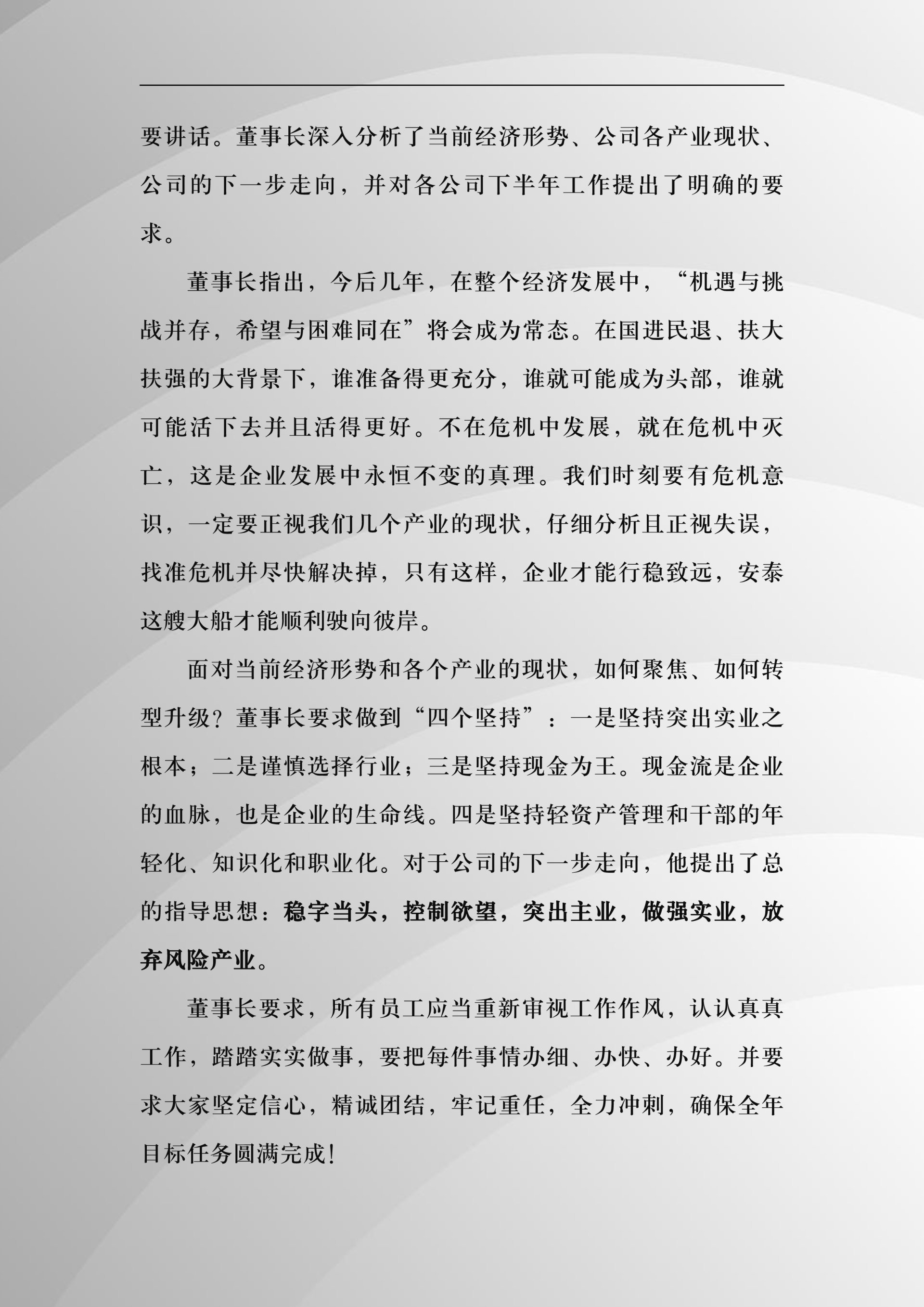 要讲话。董事长深入分析了当前经济形势、公司各产业现状、公司的下一步走向，并对各公司下半年工作提出了明确的要求。

董事长指出，今后几年，在整个经济发展中，“机遇与挑战并存，希望与困难同在”将会成为常态。在国进民退、扶大扶强的大背景下，谁准备得更充分，谁就可能成为头部，谁就可能活下去并且活得更好。不在危机中发展，就在危机中灭亡，这是企业发展中永恒不变的真理。我们时刻要有危机意识，一定要正视我们几个产业的现状，仔细分析且正视失误，找准危机并尽快解决掉，只有这样，企业才能行稳致远，安泰这艘大船才能顺利驶向彼岸。

面对当前经济形势和各个产业的现状，如何聚焦、如何转型升级？董事长要求做到“四个坚持”：一是坚持突出实业之根本；二是谨慎选择行业；三是坚持现金为王。现金流是企业的血脉，也是企业的生命线。四是坚持轻资产管理和干部的年轻化、知识化和职业化。对于公司的下一步走向，他提出了总的指导思想：稳字当头，控制欲望，突出主业，做强实业，放弃风险产业。

董事长要求，所有员工应当重新审视工作作风，认认真真工作，踏踏实实做事，要把每件事情办细、办快、办好。并要求大家坚定信心，精诚团结，牢记重任，全力冲刺，确保全年目标任务圆满完成！